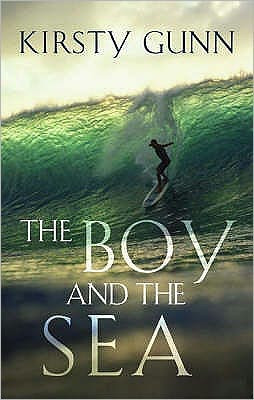 KIRSTY GUNN

THE BOY
AND THE
SEA